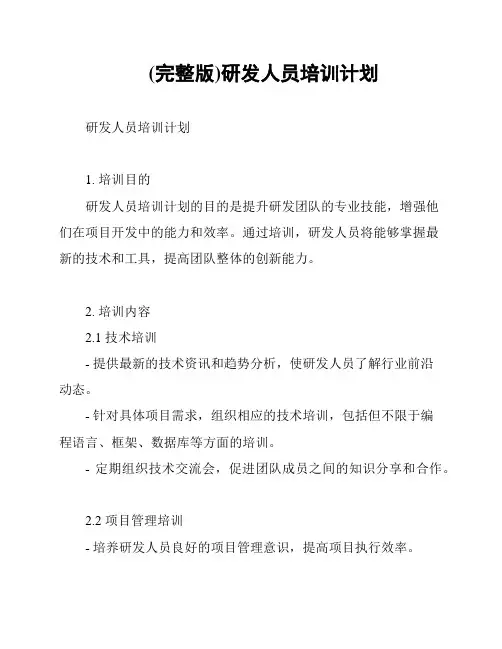 (完整版)研发人员培训计划

研发人员培训计划

1. 培训目的

研发人员培训计划的目的是提升研发团队的专业技能，增强他们在项目开发中的能力和效率。通过培训，研发人员将能够掌握最新的技术和工具，提高团队整体的创新能力。

2. 培训内容

2.1 技术培训

- 提供最新的技术资讯和趋势分析，使研发人员了解行业前沿动态。

- 针对具体项目需求，组织相应的技术培训，包括但不限于编程语言、框架、数据库等方面的培训。

- 定期组织技术交流会，促进团队成员之间的知识分享和合作。

2.2 项目管理培训

- 培养研发人员良好的项目管理意识，提高项目执行效率。